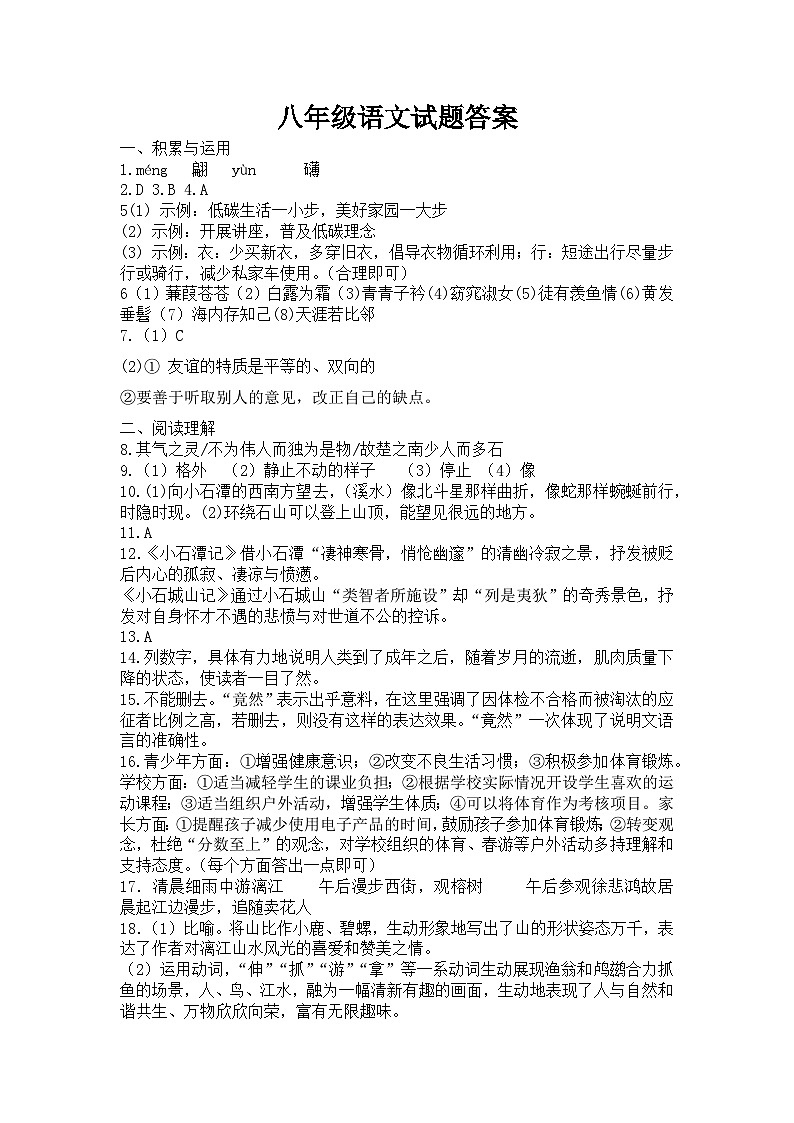 八年级语文试题答案

一、积累与运用

1.méng 翩 yùn 礴

2.D 3.B 4.A

5(1) 示例：低碳生活一小步，美好家园一大步

(2) 示例：开展讲座，普及低碳理念

(3) 示例：衣：少买新衣，多穿旧衣，倡导衣物循环利用；行：短途出行尽量步行或骑行，减少私家车使用。(合理即可)

6 (1) 蒹葭苍苍 (2) 白露为霜 (3)青青子衿(4)窈窕淑女(5)徒有羡鱼情(6)黄发垂髫 (7) 海内存知己(8)天涯若比邻

7.（1）C

(2)① 友谊的特质是平等的、双向的

②要善于听取别人的意见，改正自己的缺点。

二、阅读理解

8.其气之灵/不为伟人而独为是物/故楚之南少人而多石

9.（1）格外 （2）静止不动的样子 （3）停止 （4）像

10.(1)向小石潭的西南方望去，(溪水）像北斗星那样曲折，像蛇那样蜿蜒前行，时隐时现。(2)环绕石山可以登上山顶，能望见很远的地方。

11.A

12.《小石潭记》借小石潭“凄神寒骨，悄怆幽邃”的清幽冷寂之景，抒发被贬后内心的孤寂、凄凉与愤懑。

《小石城山记》通过小石城山“类智者所施设”却“列是夷狄”的奇秀景色，抒发对自身怀才不遇的悲愤与对世道不公的控诉。

13.A

14.列数字，具体有力地说明人类到了成年之后，随着岁月的流逝，肌肉质量下降的状态，使读者一目了然。

15.不能删去。“竟然”表示出乎意料，在这里强调了因体检不合格而被淘汰的应征者比例之高，若删去，则没有这样的表达效果。“竟然”一次体现了说明文语言的准确性。

16.青少年方面：①增强健康意识；②改变不良生活习惯；③积极参加体育锻炼。学校方面：①适当减轻学生的课业负担；②根据学校实际情况开设学生喜欢的运动课程；③适当组织户外活动，增强学生体质；④可以将体育作为考核项目。家长方面：①提醒孩子减少使用电子产品的时间，鼓励孩子参加体育锻炼；②转变观念，杜绝“分数至上”的观念，对学校组织的体育、春游等户外活动多持理解和支持态度。(每个方面答出一点即可)

17. 清晨细雨中游漓江 午后漫步西街，观榕树 午后参观徐悲鸿故居 晨起江边漫步，追随卖花人

18.（1）比喻。将山比作小鹿、碧螺，生动形象地写出了山的形状姿态万千，表达了作者对漓江山水风光的喜爱和赞美之情。

（2）运用动词，“伸”“抓”“游”“拿”等一系动词生动展现渔翁和鸬鹚合力抓鱼的场景，人、鸟、江水，融为一幅清新有趣的画面，生动地表现了人与自然和谐共生、万物欣欣向荣，富有无限趣味。